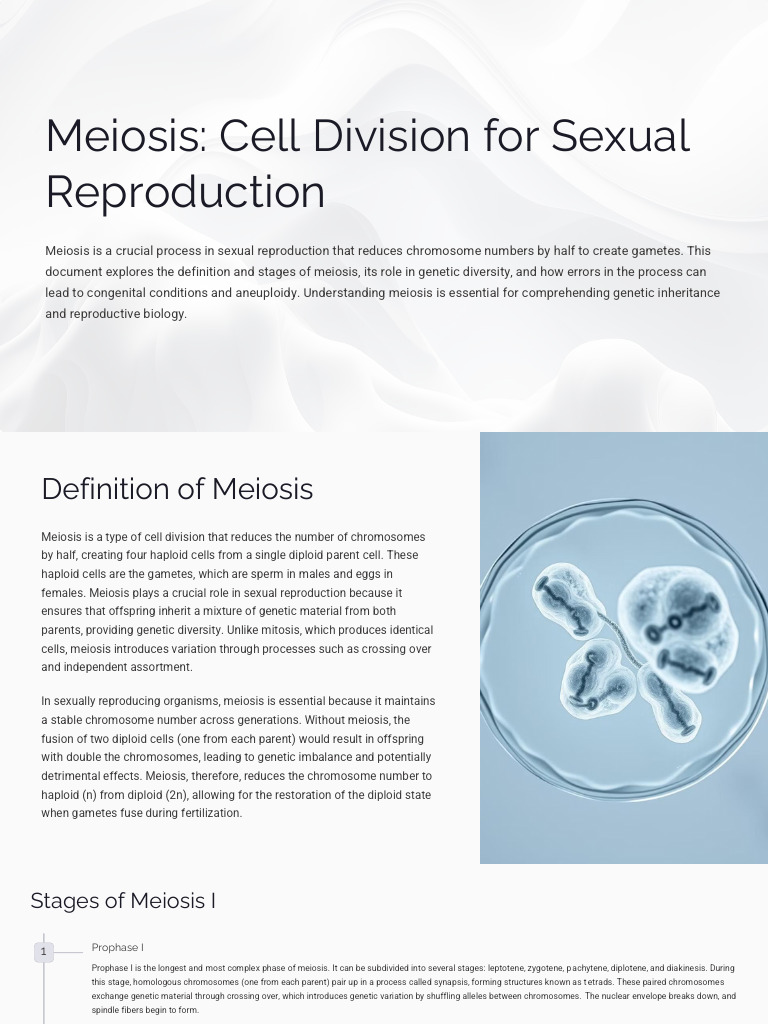 Meiosis: Cell Division for Sexual Reproduction

Meiosis is a crucial process in sexual reproduction that reduces chromosome numbers by half to create gametes. This document explores the definition and stages of meiosis, its role in genetic diversity, and how errors in the process can lead to congenital conditions and aneuploidy. Understanding meiosis is essential for comprehending genetic inheritance and reproductive biology.

Definition of Meiosis

Meiosis is a type of cell division that reduces the number of chromosomes by half, creating four haploid cells from a single diploid parent cell. These haploid cells are the gametes, which are sperm in males and eggs in females. Meiosis plays a crucial role in sexual reproduction because it ensures that offspring inherit a mixture of genetic material from both parents, providing genetic diversity. Unlike mitosis, which produces identical cells, meiosis introduces variation through processes such as crossing over and independent assortment.

In sexually reproducing organisms, meiosis is essential because it maintains a stable chromosome number across generations. Without meiosis, the fusion of two diploid cells (one from each parent) would result in offspring with double the chromosomes, leading to genetic imbalance and potentially detrimental effects. Meiosis, therefore, reduces the chromosome number to haploid (n) from diploid (2n), allowing for the restoration of the diploid state when gametes fuse during fertilization.

Stages of Meiosis I

1

Prophase I

Prophase I is the longest and most complex phase of meiosis. It can be subdivided into several stages: leptotene, zygotene, pachytene, diplotene, and diakinesis. During this stage, homologous chromosomes (one from each parent) pair up in a process called synapsis, forming structures known as tetrads. These paired chromosomes exchange genetic material through crossing over, which introduces genetic variation by shuffling alleles between chromosomes. The nuclear envelope breaks down, and spindle fibers begin to form.